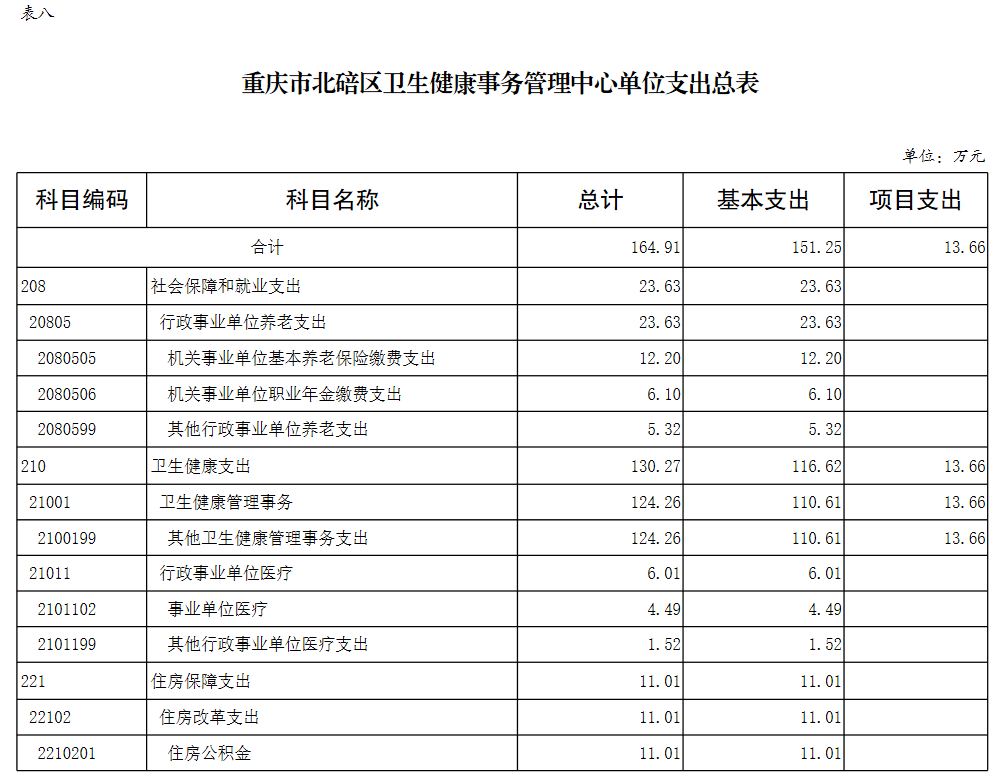 表八

重庆市北碚区卫生健康事务管理中心单位支出总表

单位：万元

| 科目编码 | 科目名称 | 总计 | 基本支出 | 项目支出 |
|---|---|---|---|---|
| 合计 | | 164.91 | 151.25 | 13.66 |
| 208 | 社会保障和就业支出 | 23.63 | 23.63 | |
| 20805 | 行政事业单位养老支出 | 23.63 | 23.63 | |
| 2080505 | 机关事业单位基本养老保险缴费支出 | 12.20 | 12.20 | |
| 2080506 | 机关事业单位职业年金缴费支出 | 6.10 | 6.10 | |
| 2080599 | 其他行政事业单位养老支出 | 5.32 | 5.32 | |
| 210 | 卫生健康支出 | 130.27 | 116.62 | 13.66 |
| 21001 | 卫生健康管理事务 | 124.26 | 110.61 | 13.66 |
| 2100199 | 其他卫生健康管理事务支出 | 124.26 | 110.61 | 13.66 |
| 21011 | 行政事业单位医疗 | 6.01 | 6.01 | |
| 2101102 | 事业单位医疗 | 4.49 | 4.49 | |
| 2101199 | 其他行政事业单位医疗支出 | 1.52 | 1.52 | |
| 221 | 住房保障支出 | 11.01 | 11.01 | |
| 22102 | 住房改革支出 | 11.01 | 11.01 | |
| 2210201 | 住房公积金 | 11.01 | 11.01 | |